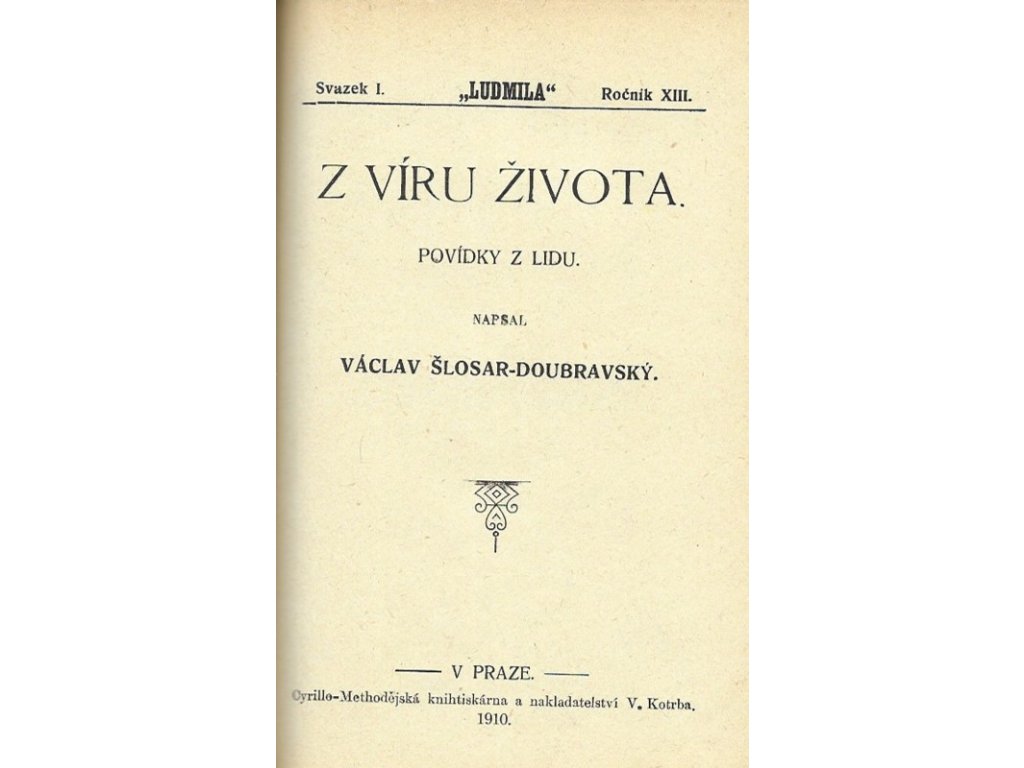 Svazek I. „LUDMILA“ Ročník XIII.

Z VÍRU ŽIVOTA.

POVÍDKY Z LIDU.

NAPSAL

VÁCLAV ŠLOSAR-DOUBRAVSKÝ.

V PRAZE.

Cyrillo-Methodějská knihtiskárna a nakladatelství V. Kotrba.
1910.